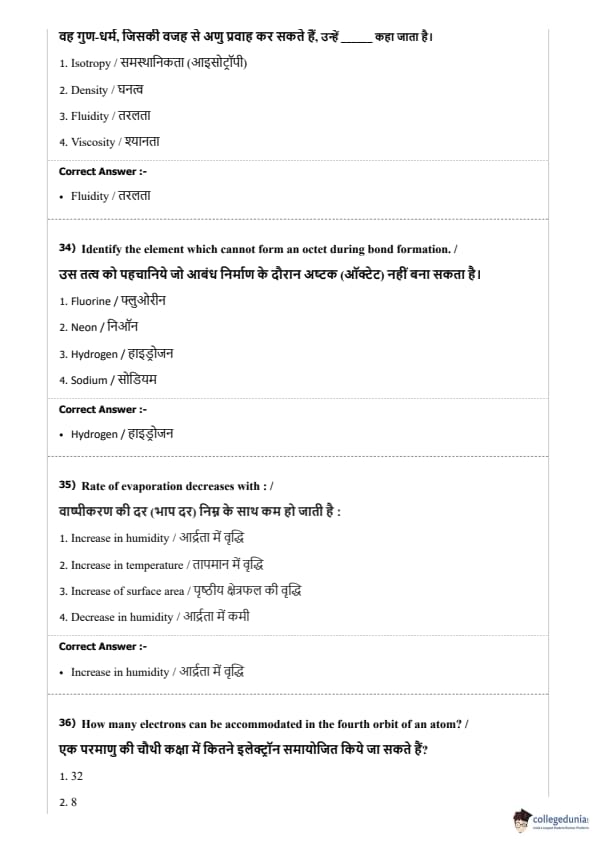 वह गुण-धर्म, जिसकी वजह से अणु प्रवाह कर सकते हैं, उन्हें _____ कहा जाता है।

1. Isotropy / समस्थानिकता (आइसोट्रॉपी)

2. Density / घनत्व

3. Fluidity / तरलता

4. Viscosity / श्यानता

Correct Answer :-

• Fluidity / तरलता

34) Identify the element which cannot form an octet during bond formation. / उस तत्व को पहचानिये जो आबंध निर्माण के दौरान अष्टक (ऑक्टेट) नहीं बना सकता है।

1. Fluorine / फ्लुओरीन

2. Neon / निऑन

3. Hydrogen / हाइड्रोजन

4. Sodium / सोडियम

Correct Answer :-

• Hydrogen / हाइड्रोजन

35) Rate of evaporation decreases with : / वाष्पीकरण की दर (भाप दर) निम्न के साथ कम हो जाती है :

1. Increase in humidity / आर्द्रता में वृद्धि

2. Increase in temperature / तापमान में वृद्धि

3. Increase of surface area / पृष्ठीय क्षेत्रफल की वृद्धि

4. Decrease in humidity / आर्द्रता में कमी

Correct Answer :-

• Increase in humidity / आर्द्रता में वृद्धि

36) How many electrons can be accommodated in the fourth orbit of an atom? / एक परमाणु की चौथी कक्षा में कितने इलेक्ट्रॉन समायोजित किये जा सकते हैं?

1. 32

2. 8

collegedunia